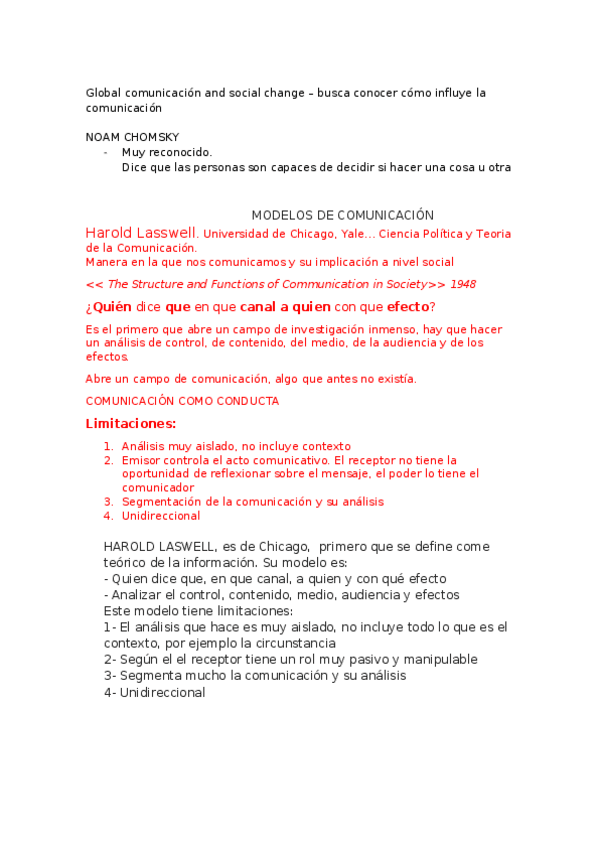 Global comunicación and social change – busca conocer cómo influye la comunicación

NOAM CHOMSKY
- Muy reconocido.
Dice que las personas son capaces de decidir si hacer una cosa u otra

MODELOS DE COMUNICACIÓN

Harold Lasswell. Universidad de Chicago, Yale... Ciencia Política y Teoria de la Comunicación.
Manera en la que nos comunicamos y su implicación a nivel social

<< The Structure and Functions of Communication in Society>> 1948

¿Quién dice que en que canal a quien con que efecto?

Es el primero que abre un campo de investigación inmenso, hay que hacer un análisis de control, de contenido, del medio, de la audiencia y de los efectos.

Abre un campo de comunicación, algo que antes no existía.

COMUNICACIÓN COMO CONDUCTA

Limitaciones:

1. Análisis muy aislado, no incluye contexto
2. Emisor controla el acto comunicativo. El receptor no tiene la oportunidad de reflexionar sobre el mensaje, el poder lo tiene el comunicador
3. Segmentación de la comunicación y su análisis
4. Unidireccional

HAROLD LASWELL, es de Chicago, primero que se define come teórico de la información. Su modelo es:
- Quien dice que, en que canal, a quien y con qué efecto
- Analizar el control, contenido, medio, audiencia y efectos
Este modelo tiene limitaciones:
1- El análisis que hace es muy aislado, no incluye todo lo que es el contexto, por ejemplo la circunstancia
2- Según el el receptor tiene un rol muy pasivo y manipulable
3- Segmenta mucho la comunicación y su análisis
4- Unidireccional